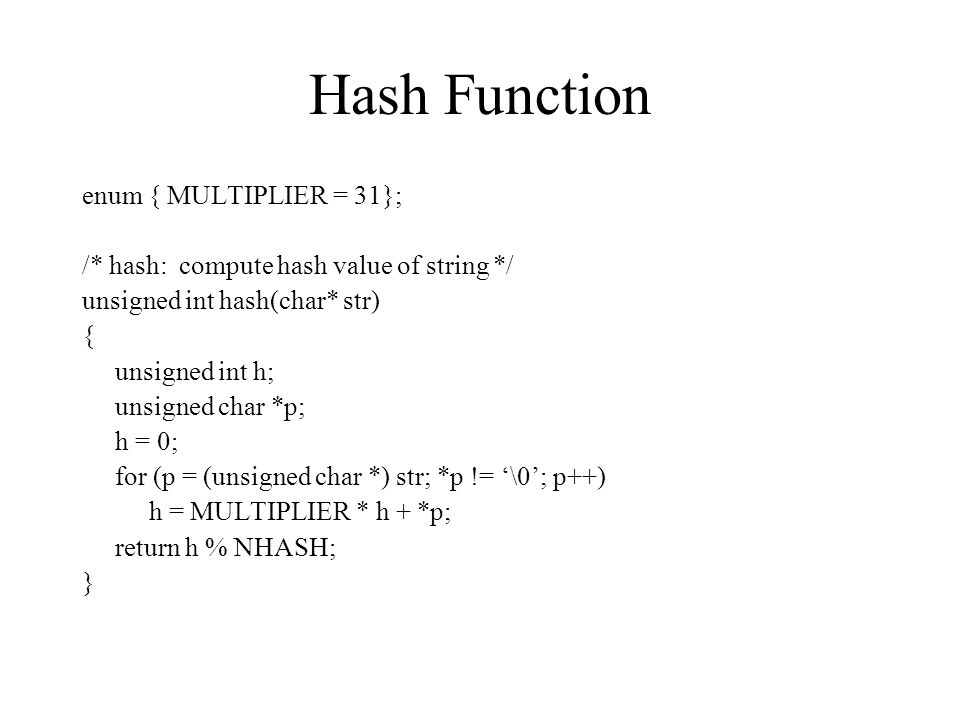 Hash Function

enum { MULTIPLIER = 31};

/* hash: compute hash value of string */
unsigned int hash(char* str)
{
unsigned int h;
unsigned char *p;
h = 0;
for (p = (unsigned char *) str; *p != ‘\0’; p++)
h = MULTIPLIER * h + *p;
return h % NHASH;
}